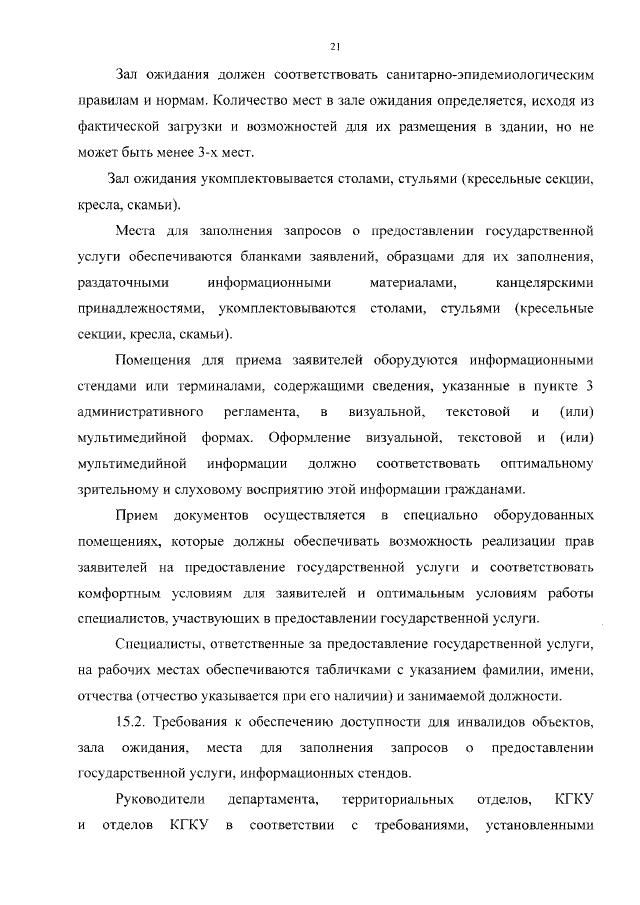 21

Зал ожидания должен соответствовать санитарно-эпидемиологическим правилам и нормам. Количество мест в зале ожидания определяется, исходя из фактической загрузки и возможностей для их размещения в здании, но не может быть менее 3-х мест.

Зал ожидания укомплектовывается столами, стульями (кресельные секции, кресла, скамьи).

Места для заполнения запросов о предоставлении государственной услуги обеспечиваются бланками заявлений, образцами для их заполнения, раздаточными информационными материалами, канцелярскими принадлежностями, укомплектовываются столами, стульями (кресельные секции, кресла, скамьи).

Помещения для приема заявителей оборудуются информационными стендами или терминалами, содержащими сведения, указанные в пункте 3 административного регламента, в визуальной, текстовой и (или) мультимедийной формах. Оформление визуальной, текстовой и (или) мультимедийной информации должно соответствовать оптимальному зрительному и слуховому восприятию этой информации гражданами.

Прием документов осуществляется в специально оборудованных помещениях, которые должны обеспечивать возможность реализации прав заявителей на предоставление государственной услуги и соответствовать комфортным условиям для заявителей и оптимальным условиям работы специалистов, участвующих в предоставлении государственной услуги.

Специалисты, ответственные за предоставление государственной услуги, на рабочих местах обеспечиваются табличками с указанием фамилии, имени, отчества (отчество указывается при его наличии) и занимаемой должности.

15.2. Требования к обеспечению доступности для инвалидов объектов, зала ожидания, места для заполнения запросов о предоставлении государственной услуги, информационных стендов.

Руководители департамента, территориальных отделов, КГКУ и отделов КГКУ в соответствии с требованиями, установленными